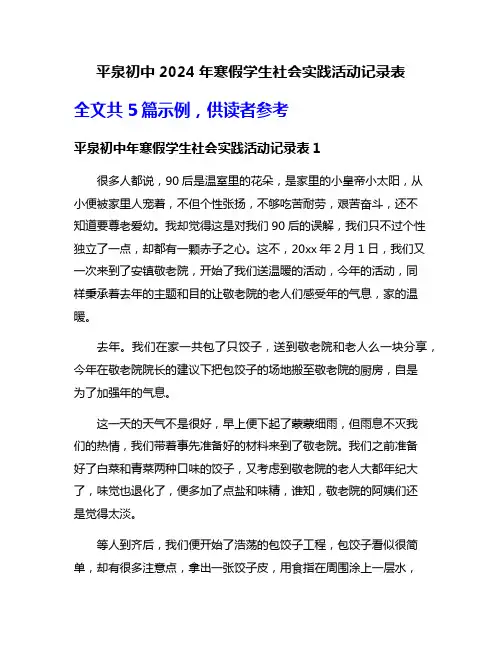 平泉初中 2024 年寒假学生社会实践活动记录表

全文共 5 篇示例，供读者参考

平泉初中年寒假学生社会实践活动记录表 1

很多人都说，90 后是温室里的花朵，是家里的小皇帝小太阳，从小便被家里人宠着，不但个性张扬，不够吃苦耐劳，艰苦奋斗，还不知道要尊老爱幼。我却觉得这是对我们 90 后的误解，我们只不过个性独立了一点，却都有一颗赤子之心。这不，20xx 年 2 月 1 日，我们又一次来到了安镇敬老院，开始了我们送温暖的活动，今年的活动，同样秉承着去年的主题和目的让敬老院的老人们感受年的气息，家的温暖。

去年。我们在家一共包了只饺子，送到敬老院和老人么一块分享，今年在敬老院院长的建议下把包饺子的场地搬至敬老院的厨房，自是为了加强年的气息。

这一天的天气不是很好，早上便下起了蒙蒙细雨，但雨息不灭我们的热情，我们带着事先准备好的材料来到了敬老院。我们之前准备好了白菜和青菜两种口味的饺子，又考虑到敬老院的老人大都年纪大了，味觉也退化了，便多加了点盐和味精，谁知，敬老院的阿姨们还是觉得太淡。

等人到齐后，我们便开始了浩荡的包饺子工程，包饺子看似很简单，却有很多注意点，拿出一张饺子皮，用食指在周围涂上一层水，